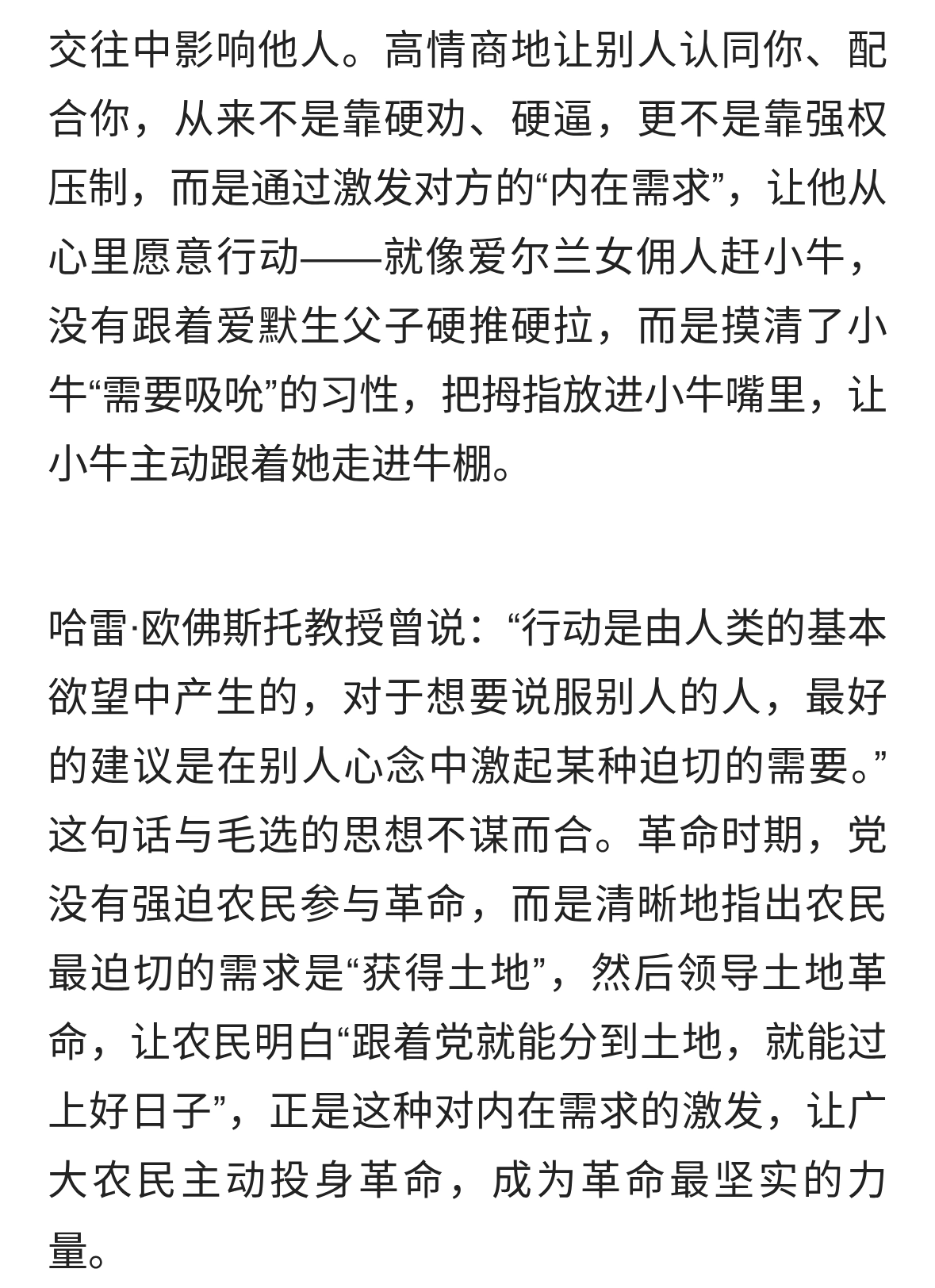 交往中影响他人。高情商地让别人认同你、配合你，从来不是靠硬劝、硬逼，更不是靠强权压制，而是通过激发对方的“内在需求”，让他从心里愿意行动——就像爱尔兰女佣人赶小牛，没有跟着爱默生父子硬推硬拉，而是摸清了小牛“需要吸吮”的习性，把拇指放进小牛嘴里，让小牛主动跟着她走进牛棚。

哈雷·欧佛斯托教授曾说：“行动是由人类的基本欲望中产生的，对于想要说服别人的人，最好的建议是在别人心念中激起某种迫切的需要。”这句话与毛选的思想不谋而合。革命时期，党没有强迫农民参与革命，而是清晰地指出农民最迫切的需求是“获得土地”，然后领导土地革命，让农民明白“跟着党就能分到土地，就能过上好日子”，正是这种对内在需求的激发，让广大农民主动投身革命，成为革命最坚实的力量。